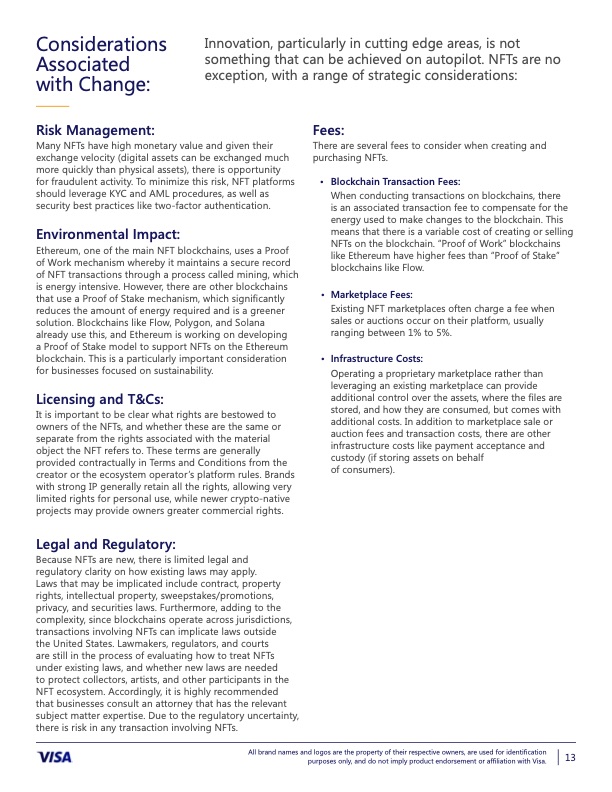 Considerations Associated with Change:

Innovation, particularly in cutting edge areas, is not something that can be achieved on autopilot. NFTs are no exception, with a range of strategic considerations:

Risk Management:
Many NFTs have high monetary value and given their exchange velocity (digital assets can be exchanged much more quickly than physical assets), there is opportunity for fraudulent activity. To minimize this risk, NFT platforms should leverage KYC and AML procedures, as well as security best practices like two-factor authentication.

Environmental Impact:
Ethereum, one of the main NFT blockchains, uses a Proof of Work mechanism whereby it maintains a secure record of NFT transactions through a process called mining, which is energy intensive. However, there are other blockchains that use a Proof of Stake mechanism, which significantly reduces the amount of energy required and is a greener solution. Blockchains like Flow, Polygon, and Solana already use this, and Ethereum is working on developing a Proof of Stake model to support NFTs on the Ethereum blockchain. This is a particularly important consideration for businesses focused on sustainability.

Licensing and T&Cs:
It is important to be clear what rights are bestowed to owners of the NFTs, and whether these are the same or separate from the rights associated with the material object the NFT refers to. These terms are generally provided contractually in Terms and Conditions from the creator or the ecosystem operator's platform rules. Brands with strong IP generally retain all the rights, allowing very limited rights for personal use, while newer crypto-native projects may provide owners greater commercial rights.

Legal and Regulatory:
Because NFTs are new, there is limited legal and regulatory clarity on how existing laws may apply. Laws that may be implicated include contract, property rights, intellectual property, sweepstakes/promotions, privacy, and securities laws. Furthermore, adding to the complexity, since blockchains operate across jurisdictions, transactions involving NFTs can implicate laws outside the United States. Lawmakers, regulators, and courts are still in the process of evaluating how to treat NFTs under existing laws, and whether new laws are needed to protect collectors, artists, and other participants in the NFT ecosystem. Accordingly, it is highly recommended that businesses consult an attorney that has the relevant subject matter expertise. Due to the regulatory uncertainty, there is risk in any transaction involving NFTs.

Fees:
There are several fees to consider when creating and purchasing NFTs.

• Blockchain Transaction Fees:
When conducting transactions on blockchains, there is an associated transaction fee to compensate for the energy used to make changes to the blockchain. This means that there is a variable cost of creating or selling NFTs on the blockchain. "Proof of Work" blockchains like Ethereum have higher fees than "Proof of Stake" blockchains like Flow.

• Marketplace Fees:
Existing NFT marketplaces often charge a fee when sales or auctions occur on their platform, usually ranging between 1% to 5%.

• Infrastructure Costs:
Operating a proprietary marketplace rather than leveraging an existing marketplace can provide additional control over the assets, where the files are stored, and how they are consumed, but comes with additional costs. In addition to marketplace sale or auction fees and transaction costs, there are other infrastructure costs like payment acceptance and custody (if storing assets on behalf of consumers).

VISA

All brand names and logos are the property of their respective owners, are used for identification purposes only, and do not imply product endorsement or affiliation with Visa.

13